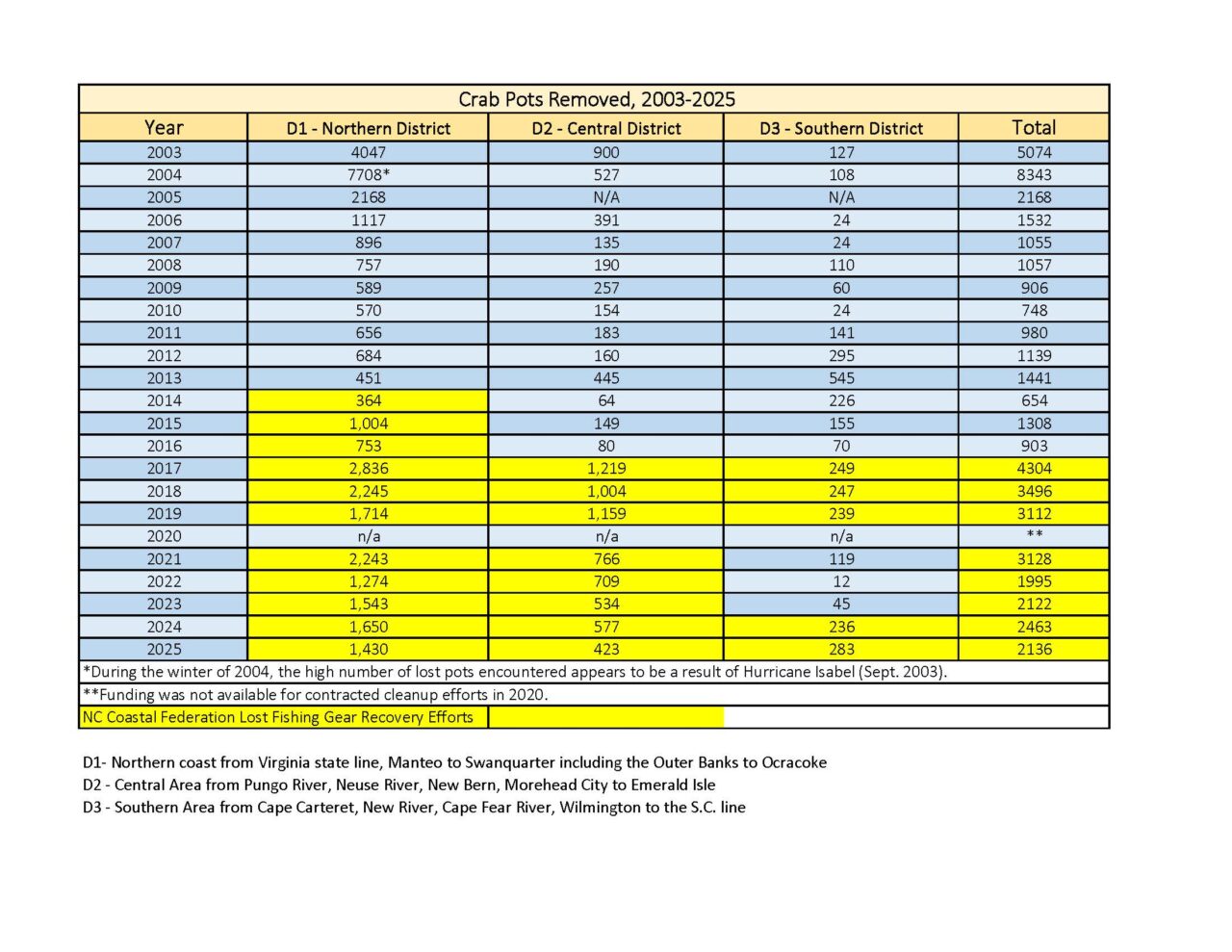 Crab Pots Removed, 2003-2025

| Year | D1 - Northern District | D2 - Central District | D3 - Southern District | Total |
|---|---|---|---|---|
| 2003 | 4047 | 900 | 127 | 5074 |
| 2004 | 7708* | 527 | 108 | 8343 |
| 2005 | 2168 | N/A | N/A | 2168 |
| 2006 | 1117 | 391 | 24 | 1532 |
| 2007 | 896 | 135 | 24 | 1055 |
| 2008 | 757 | 190 | 110 | 1057 |
| 2009 | 589 | 257 | 60 | 906 |
| 2010 | 570 | 154 | 24 | 748 |
| 2011 | 656 | 183 | 141 | 980 |
| 2012 | 684 | 160 | 295 | 1139 |
| 2013 | 451 | 445 | 545 | 1441 |
| 2014 | 364 | 64 | 226 | 654 |
| 2015 | 1,004 | 149 | 155 | 1308 |
| 2016 | 753 | 80 | 70 | 903 |
| 2017 | 2,836 | 1,219 | 249 | 4304 |
| 2018 | 2,245 | 1,004 | 247 | 3496 |
| 2019 | 1,714 | 1,159 | 239 | 3112 |
| 2020 | n/a | n/a | n/a | ** |
| 2021 | 2,243 | 766 | 119 | 3128 |
| 2022 | 1,274 | 709 | 12 | 1995 |
| 2023 | 1,543 | 534 | 45 | 2122 |
| 2024 | 1,650 | 577 | 236 | 2463 |
| 2025 | 1,430 | 423 | 283 | 2136 |

*During the winter of 2004, the high number of lost pots encountered appears to be a result of Hurricane Isabel (Sept. 2003).

**Funding was not available for contracted cleanup efforts in 2020.

NC Coastal Federation Lost Fishing Gear Recovery Efforts

D1- Northern coast from Virginia state line, Manteo to Swanquarter including the Outer Banks to Ocracoke
D2 - Central Area from Pungo River, Neuse River, New Bern, Morehead City to Emerald Isle
D3 - Southern Area from Cape Carteret, New River, Cape Fear River, Wilmington to the S.C. line